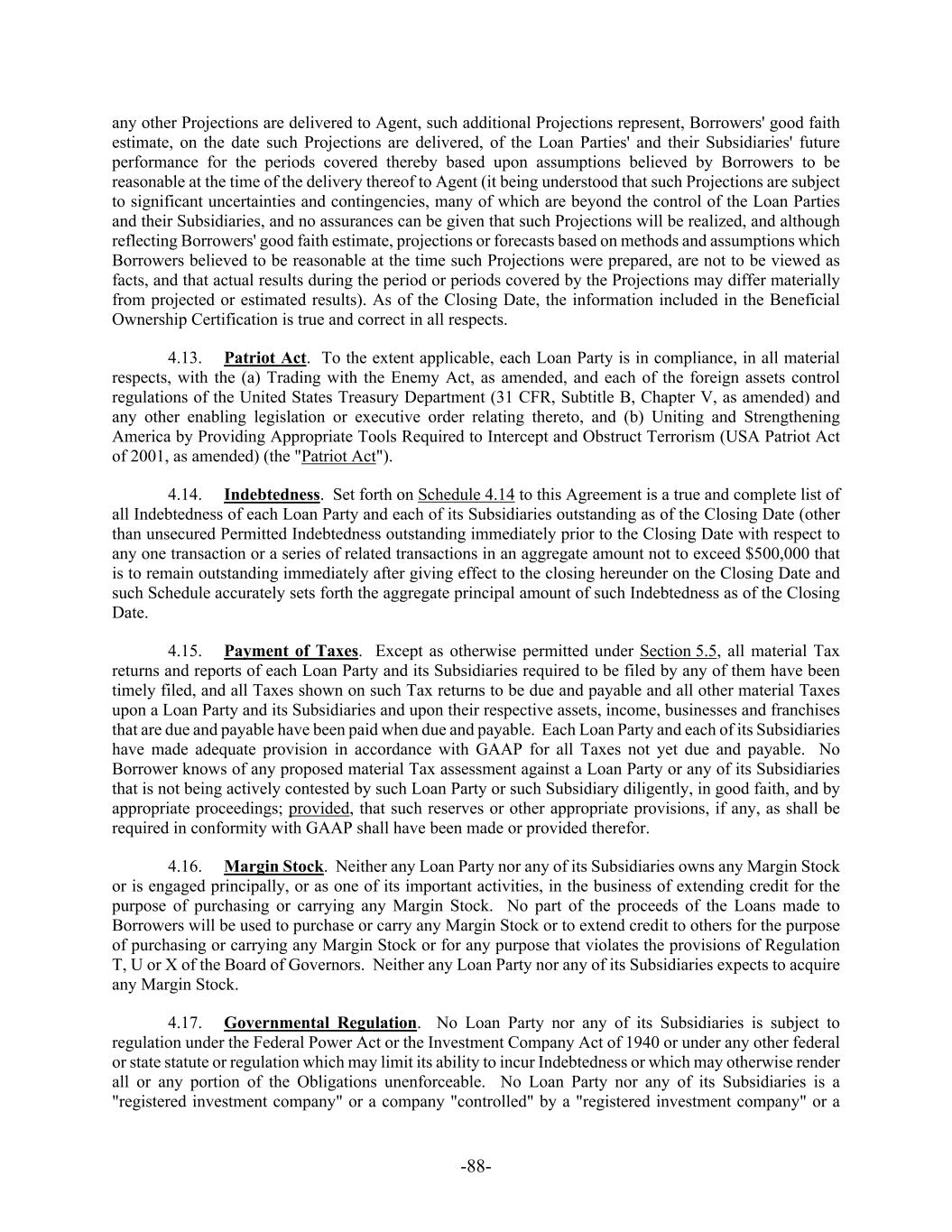 any other Projections are delivered to Agent, such additional Projections represent, Borrowers' good faith estimate, on the date such Projections are delivered, of the Loan Parties' and their Subsidiaries' future performance for the periods covered thereby based upon assumptions believed by Borrowers to be reasonable at the time of the delivery thereof to Agent (it being understood that such Projections are subject to significant uncertainties and contingencies, many of which are beyond the control of the Loan Parties and their Subsidiaries, and no assurances can be given that such Projections will be realized, and although reflecting Borrowers' good faith estimate, projections or forecasts based on methods and assumptions which Borrowers believed to be reasonable at the time such Projections were prepared, are not to be viewed as facts, and that actual results during the period or periods covered by the Projections may differ materially from projected or estimated results). As of the Closing Date, the information included in the Beneficial Ownership Certification is true and correct in all respects.

4.13. Patriot Act. To the extent applicable, each Loan Party is in compliance, in all material respects, with the (a) Trading with the Enemy Act, as amended, and each of the foreign assets control regulations of the United States Treasury Department (31 CFR, Subtitle B, Chapter V, as amended) and any other enabling legislation or executive order relating thereto, and (b) Uniting and Strengthening America by Providing Appropriate Tools Required to Intercept and Obstruct Terrorism (USA Patriot Act of 2001, as amended) (the "Patriot Act").

4.14. Indebtedness. Set forth on Schedule 4.14 to this Agreement is a true and complete list of all Indebtedness of each Loan Party and each of its Subsidiaries outstanding as of the Closing Date (other than unsecured Permitted Indebtedness outstanding immediately prior to the Closing Date with respect to any one transaction or a series of related transactions in an aggregate amount not to exceed $500,000 that is to remain outstanding immediately after giving effect to the closing hereunder on the Closing Date and such Schedule accurately sets forth the aggregate principal amount of such Indebtedness as of the Closing Date.

4.15. Payment of Taxes. Except as otherwise permitted under Section 5.5, all material Tax returns and reports of each Loan Party and its Subsidiaries required to be filed by any of them have been timely filed, and all Taxes shown on such Tax returns to be due and payable and all other material Taxes upon a Loan Party and its Subsidiaries and upon their respective assets, income, businesses and franchises that are due and payable have been paid when due and payable. Each Loan Party and each of its Subsidiaries have made adequate provision in accordance with GAAP for all Taxes not yet due and payable. No Borrower knows of any proposed material Tax assessment against a Loan Party or any of its Subsidiaries that is not being actively contested by such Loan Party or such Subsidiary diligently, in good faith, and by appropriate proceedings; provided, that such reserves or other appropriate provisions, if any, as shall be required in conformity with GAAP shall have been made or provided therefor.

4.16. Margin Stock. Neither any Loan Party nor any of its Subsidiaries owns any Margin Stock or is engaged principally, or as one of its important activities, in the business of extending credit for the purpose of purchasing or carrying any Margin Stock. No part of the proceeds of the Loans made to Borrowers will be used to purchase or carry any Margin Stock or to extend credit to others for the purpose of purchasing or carrying any Margin Stock or for any purpose that violates the provisions of Regulation T, U or X of the Board of Governors. Neither any Loan Party nor any of its Subsidiaries expects to acquire any Margin Stock.

4.17. Governmental Regulation. No Loan Party nor any of its Subsidiaries is subject to regulation under the Federal Power Act or the Investment Company Act of 1940 or under any other federal or state statute or regulation which may limit its ability to incur Indebtedness or which may otherwise render all or any portion of the Obligations unenforceable. No Loan Party nor any of its Subsidiaries is a "registered investment company" or a company "controlled" by a "registered investment company" or a

-88-